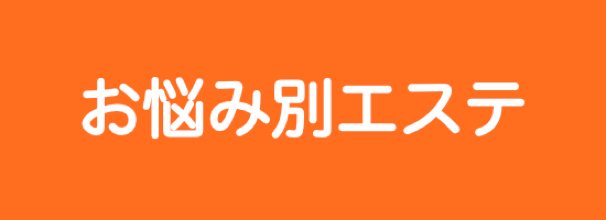 お悩み別エステ